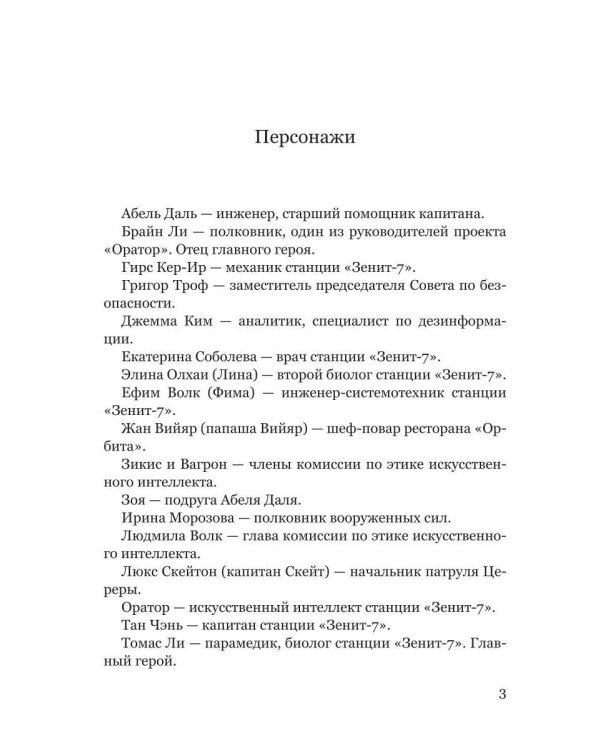 Персонажи

Абель Даль — инженер, старший помощник капитана.

Брайн Ли — полковник, один из руководителей проекта «Оратор». Отец главного героя.

Гирс Кер-Ир — механик станции «Зенит-7».

Григор Троф — заместитель председателя Совета по безопасности.

Джемма Ким — аналитик, специалист по дезинформации.

Екатерина Соболева — врач станции «Зенит-7».

Элина Олхаи (Лина) — второй биолог станции «Зенит-7».

Ефим Волк (Фима) — инженер-системотехник станции «Зенит-7».

Жан Вийяр (папаша Вийяр) — шеф-повар ресторана «Орбита».

Зикис и Вагрон — члены комиссии по этике искусственного интеллекта.

Зоя — подруга Абеля Даля.

Ирина Морозова — полковник вооруженных сил.

Людмила Волк — глава комиссии по этике искусственного интеллекта.

Люкс Скейтон (капитан Скейт) — начальник патруля Цереры.

Оратор — искусственный интеллект станции «Зенит-7».

Тан Чэнь — капитан станции «Зенит-7».

Томас Ли — парамедик, биолог станции «Зенит-7». Главный герой.

3